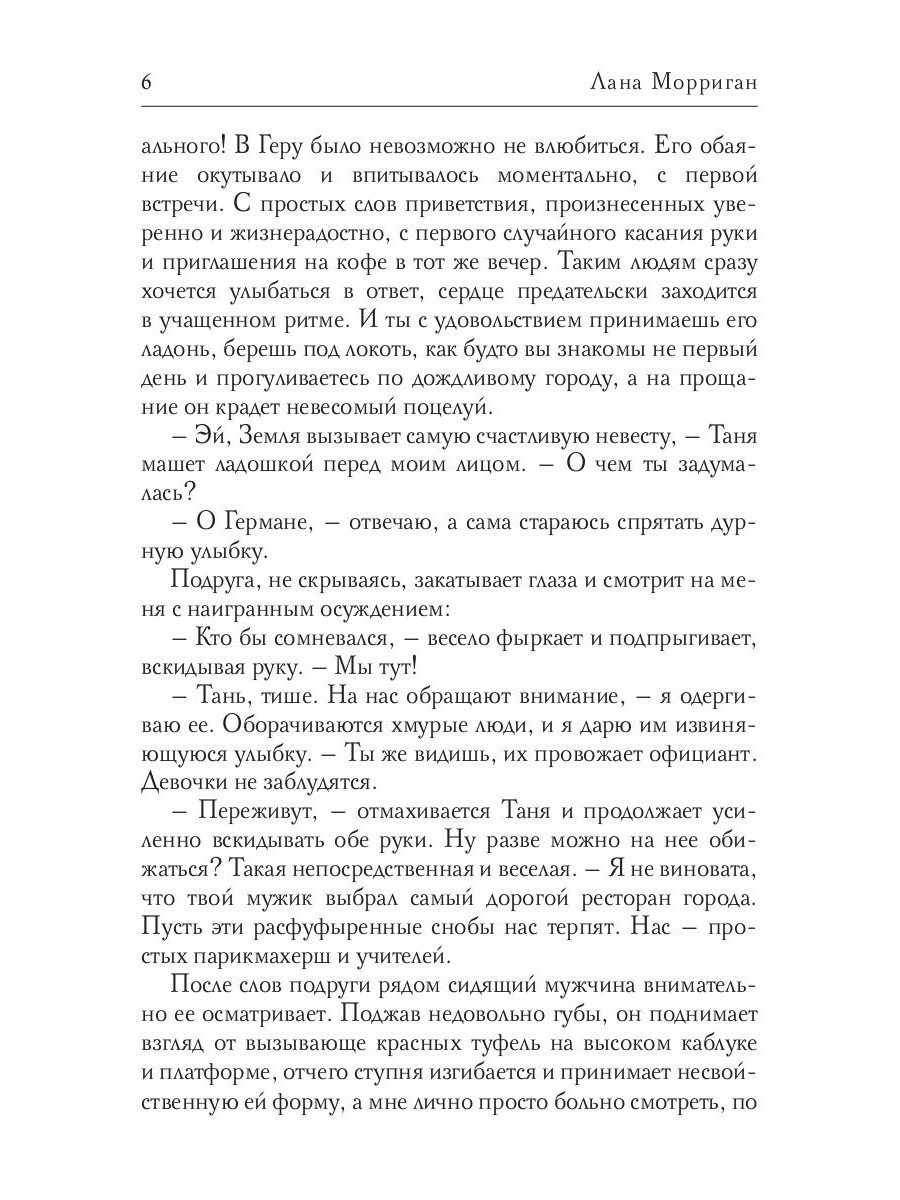 6 Лана Морриган

ального! В Геру было невозможно не влюбиться. Его обаяние окутывало и впитывалось моментально, с первой встречи. С простых слов приветствия, произнесенных уверенно и жизнерадостно, с первого случайного касания руки и приглашения на кофе в тот же вечер. Таким людям сразу хочется улыбаться в ответ, сердце предательски заходится в учащенном ритме. И ты с удовольствием принимаешь его ладонь, берешь под локоть, как будто вы знакомы не первый день и прогуливаетесь по дождливому городу, а на прощание он крадет невесомый поцелуй.

– Эй, Земля вызывает самую счастливую невесту, – Таня машет ладошкой перед моим лицом. – О чем ты задумалась?

– О Германе, – отвечаю, а сама стараюсь спрятать дурную улыбку.

Подруга, не скрываясь, закатывает глаза и смотрит на меня с наигранным осуждением:

– Кто бы сомневался, – весело фыркает и подпрыгивает, вскидывая руку. – Мы тут!

– Тань, тише. На нас обращают внимание, – я одергиваю ее. Оборачиваются хмурые люди, и я дарю им извиняющуюся улыбку. – Ты же видишь, их провожает официант. Девочки не заблудятся.

– Переживут, – отмахивается Таня и продолжает усиленно вскидывать обе руки. Ну разве можно на нее обижаться? Такая непосредственная и веселая. – Я не виновата, что твой мужик выбрал самый дорогой ресторан города. Пусть эти расфуфыренные снобы нас терпят. Нас – простых парикмахерш и учителей.

После слов подруги рядом сидящий мужчина внимательно ее осматривает. Поджав недовольно губы, он поднимает взгляд от вызывающе красных туфель на высоком каблуке и платформе, отчего ступня изгибается и принимает несвойственную ей форму, а мне лично просто больно смотреть, по